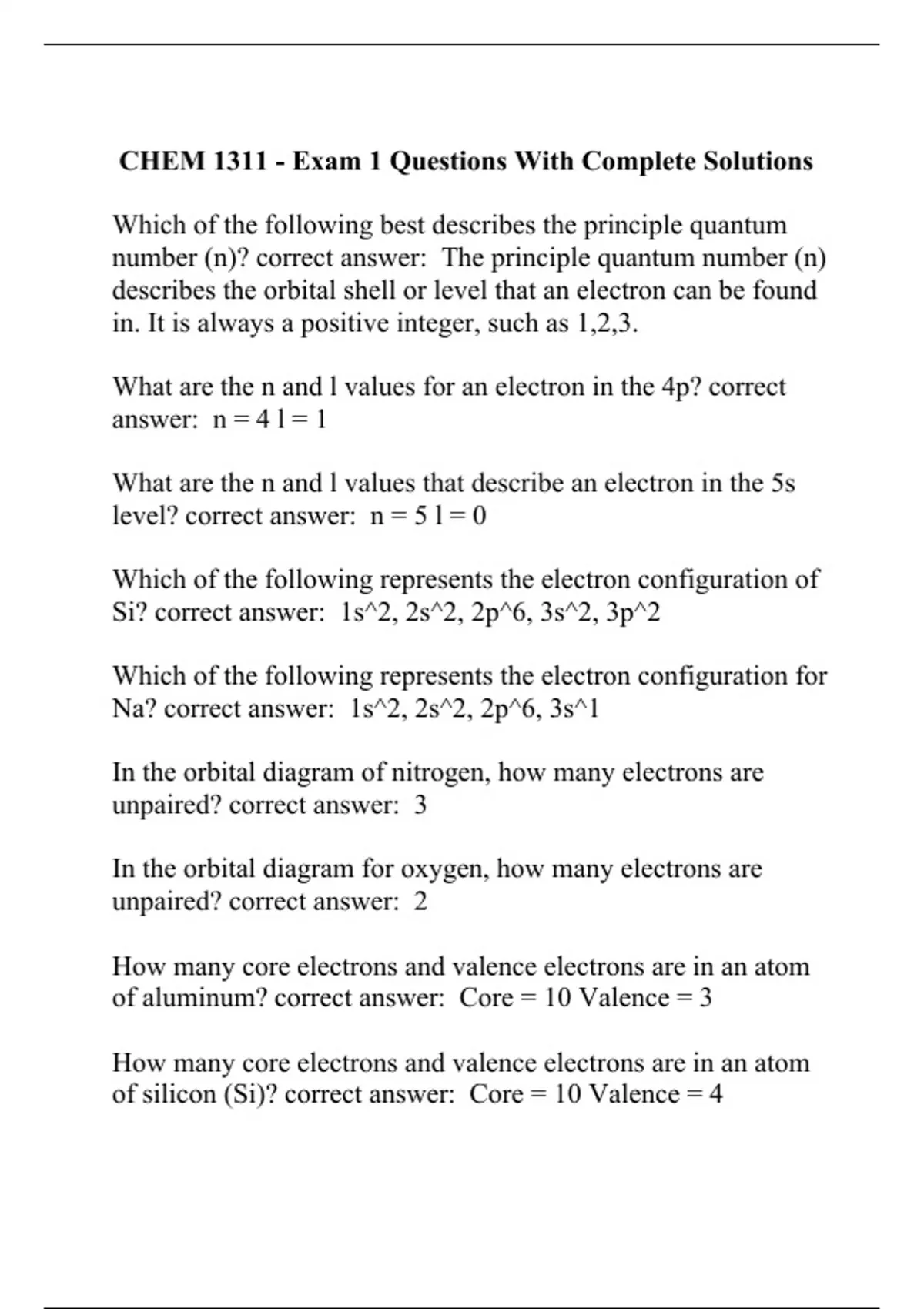 CHEM 1311 - Exam 1 Questions With Complete Solutions

Which of the following best describes the principle quantum number (n)? correct answer: The principle quantum number (n) describes the orbital shell or level that an electron can be found in. It is always a positive integer, such as 1,2,3.

What are the n and l values for an electron in the 4p? correct answer: n = 4 l = 1

What are the n and l values that describe an electron in the 5s level? correct answer: n = 5 l = 0

Which of the following represents the electron configuration of Si? correct answer: 1s^2, 2s^2, 2p^6, 3s^2, 3p^2

Which of the following represents the electron configuration for Na? correct answer: 1s^2, 2s^2, 2p^6, 3s^1

In the orbital diagram of nitrogen, how many electrons are unpaired? correct answer: 3

In the orbital diagram for oxygen, how many electrons are unpaired? correct answer: 2

How many core electrons and valence electrons are in an atom of aluminum? correct answer: Core = 10 Valence = 3

How many core electrons and valence electrons are in an atom of silicon (Si)? correct answer: Core = 10 Valence = 4